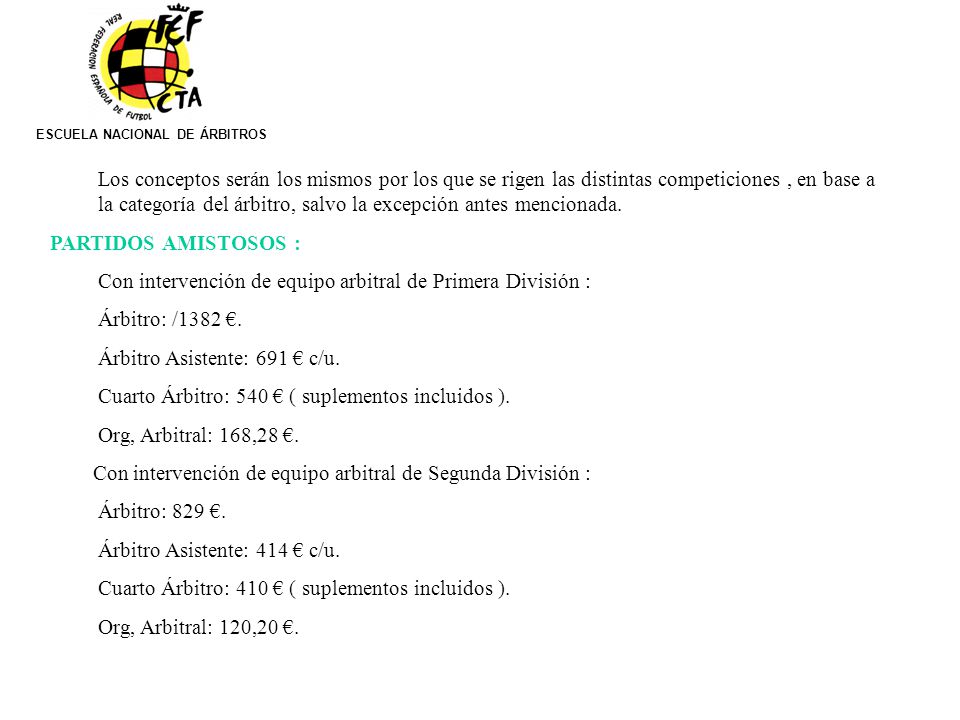 REAL FEDERACION ESPAÑOLA DE FUTBOL
FEF
CTA

ESCUELA NACIONAL DE ÁRBITROS

Los conceptos serán los mismos por los que se rigen las distintas competiciones , en base a la categoría del árbitro, salvo la excepción antes mencionada.

PARTIDOS AMISTOSOS :

Con intervención de equipo arbitral de Primera División :

Árbitro: /1382 €.

Árbitro Asistente: 691 € c/u.

Cuarto Árbitro: 540 € ( suplementos incluidos ).

Org, Arbitral: 168,28 €.

Con intervención de equipo arbitral de Segunda División :

Árbitro: 829 €.

Árbitro Asistente: 414 € c/u.

Cuarto Árbitro: 410 € ( suplementos incluidos ).

Org, Arbitral: 120,20 €.